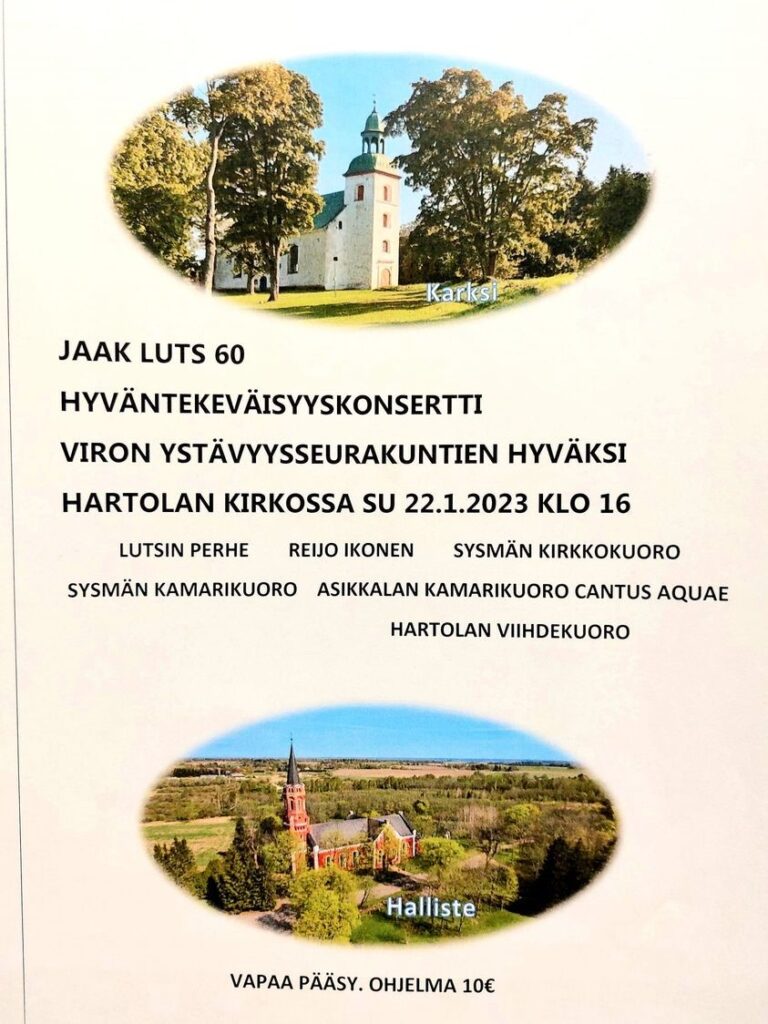 Karksi

JAAK LUTS 60

HYVÄNTEKEVÄISYYSKONSERTTI

VIRON YSTÄVYYSSEURAKUNTIEN HYVÄKSI

HARTOLAN KIRKOSSA SU 22.1.2023 KLO 16

LUTSIN PERHE REIJO IKONEN SYSMÄN KIRKKOKUORO

SYSMÄN KAMARIKUORO ASIKKALAN KAMARIKUORO CANTUS AQUAE

HARTOLAN VIIHDEKUORO

Halliste

VAPAA PÄÄSY. OHJELMA 10€